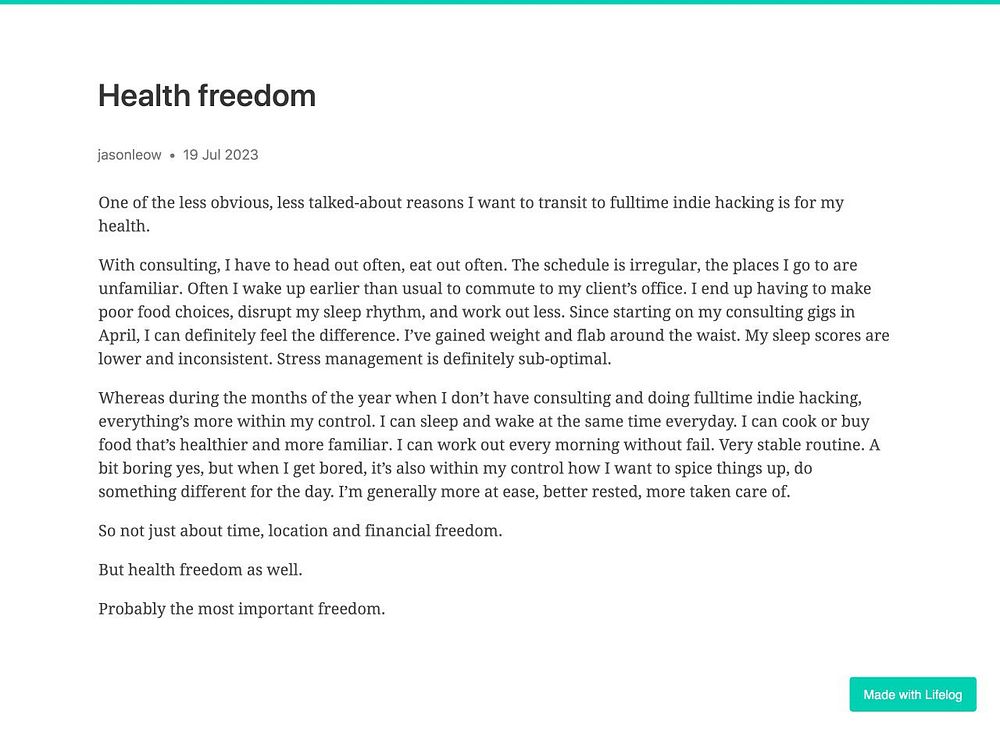 Health freedom

jasonleow • 19 Jul 2023

One of the less obvious, less talked-about reasons I want to transit to fulltime indie hacking is for my health.

With consulting, I have to head out often, eat out often. The schedule is irregular, the places I go to are unfamiliar. Often I wake up earlier than usual to commute to my client's office. I end up having to make poor food choices, disrupt my sleep rhythm, and work out less. Since starting on my consulting gigs in April, I can definitely feel the difference. I've gained weight and flab around the waist. My sleep scores are lower and inconsistent. Stress management is definitely sub-optimal.

Whereas during the months of the year when I don't have consulting and doing fulltime indie hacking, everything's more within my control. I can sleep and wake at the same time everyday. I can cook or buy food that's healthier and more familiar. I can work out every morning without fail. Very stable routine. A bit boring yes, but when I get bored, it's also within my control how I want to spice things up, do something different for the day. I'm generally more at ease, better rested, more taken care of.

So not just about time, location and financial freedom.

But health freedom as well.

Probably the most important freedom.

Made with Lifelog